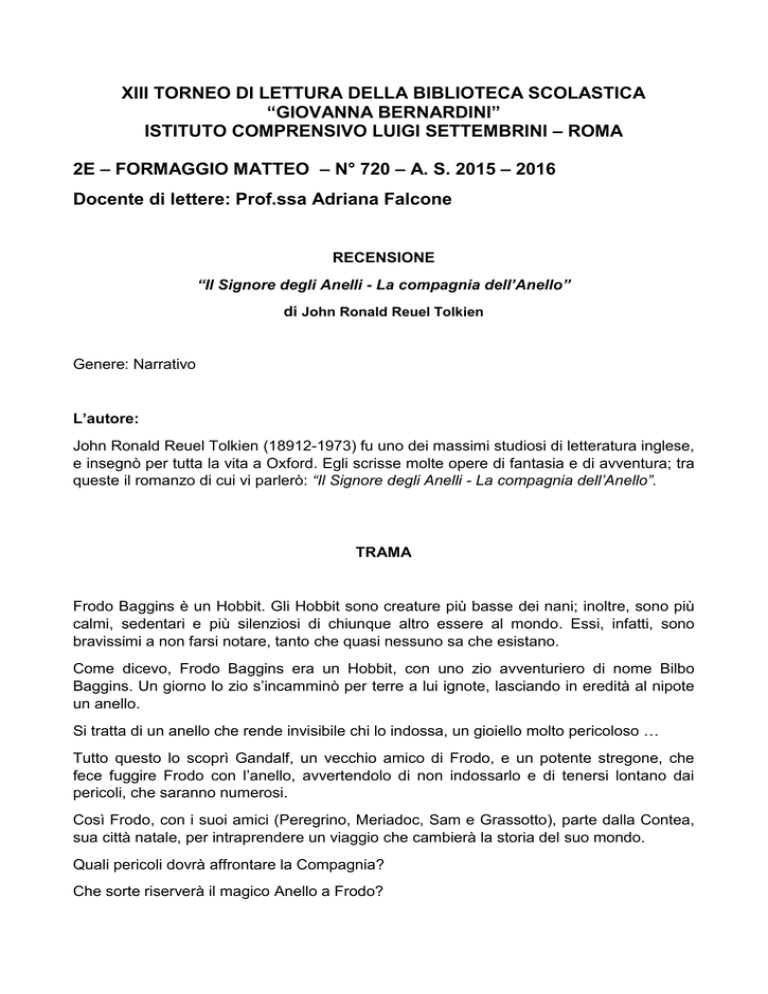 XIII TORNEO DI LETTURA DELLA BIBLIOTECA SCOLASTICA
“GIOVANNA BERNARDINI”
ISTITUTO COMPRENSIVO LUIGI SETTEMBRINI – ROMA

2E – FORMAGGIO MATTEO – N° 720 – A. S. 2015 – 2016

Docente di lettere: Prof.ssa Adriana Falcone

RECENSIONE

“Il Signore degli Anelli - La compagnia dell’Anello”

di John Ronald Reuel Tolkien

Genere: Narrativo

L’autore:

John Ronald Reuel Tolkien (18912-1973) fu uno dei massimi studiosi di letteratura inglese, e insegnò per tutta la vita a Oxford. Egli scrisse molte opere di fantasia e di avventura; tra queste il romanzo di cui vi parlerò: “Il Signore degli Anelli - La compagnia dell’Anello”.

TRAMA

Frodo Baggins è un Hobbit. Gli Hobbit sono creature più basse dei nani; inoltre, sono più calmi, sedentari e più silenziosi di chiunque altro essere al mondo. Essi, infatti, sono bravissimi a non farsi notare, tanto che quasi nessuno sa che esistano.

Come dicevo, Frodo Baggins era un Hobbit, con uno zio avventuriero di nome Bilbo Baggins. Un giorno lo zio s’incamminò per terre a lui ignote, lasciando in eredità al nipote un anello.

Si tratta di un anello che rende invisibile chi lo indossa, un gioiello molto pericoloso …

Tutto questo lo scoprì Gandalf, un vecchio amico di Frodo, e un potente stregone, che fece fuggire Frodo con l’anello, avvertendolo di non indossarlo e di tenersi lontano dai pericoli, che saranno numerosi.

Così Frodo, con i suoi amici (Peregrino, Meriadoc, Sam e Grassotto), parte dalla Contea, sua città natale, per intraprendere un viaggio che cambierà la storia del suo mondo.

Quali pericoli dovrà affrontare la Compagnia?

Che sorte riserverà il magico Anello a Frodo?